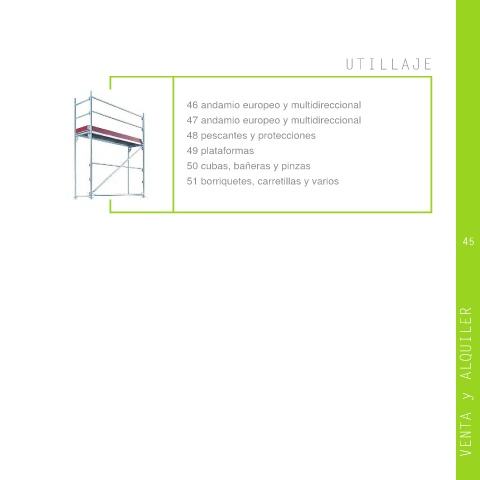 UTILLAJE

46 andamio europeo y multidireccional
47 andamio europeo y multidireccional
48 pescantes y protecciones
49 plataformas
50 cubas, bañeras y pinzas
51 borriquetes, carretillas y varios

45

VENTA y ALQUILER